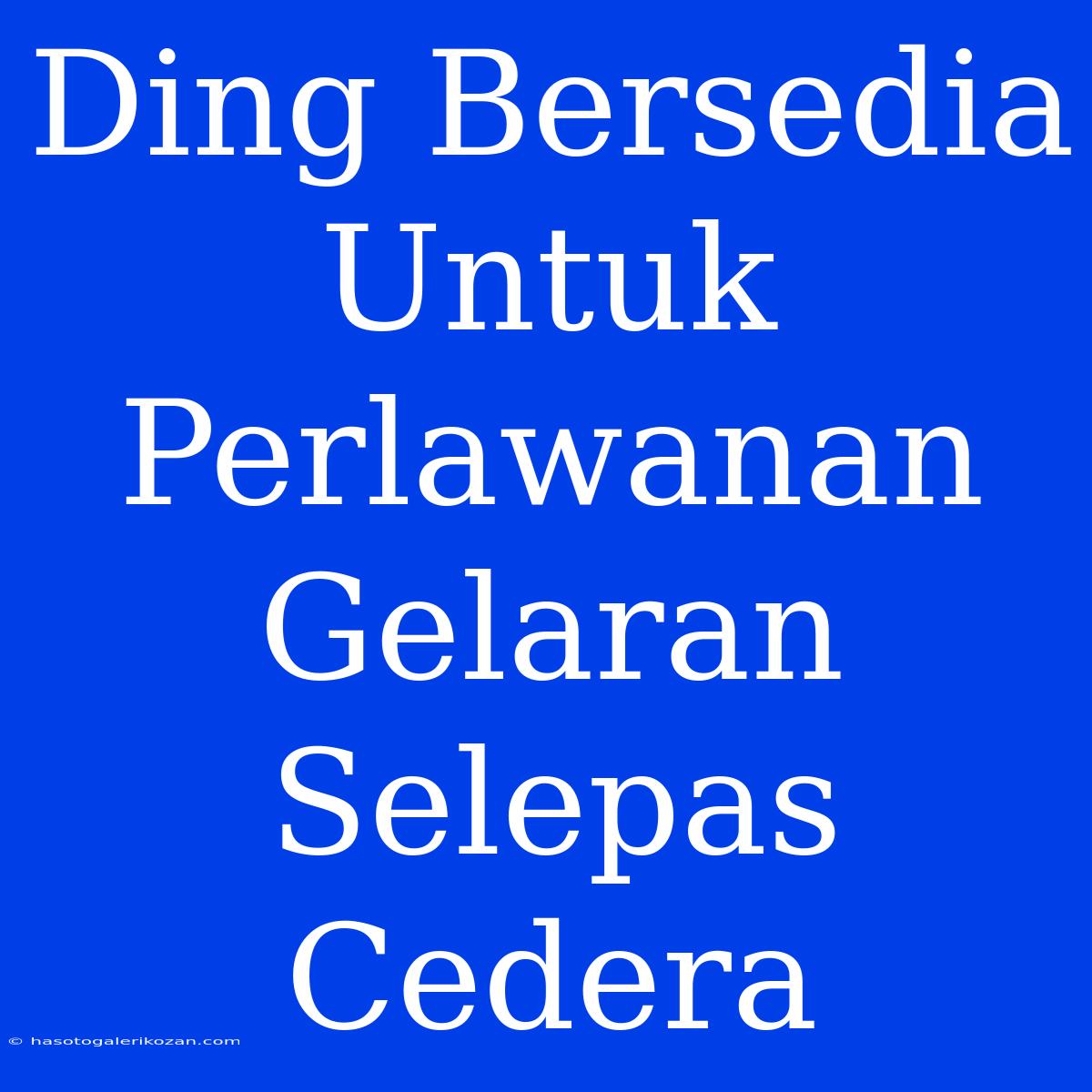 Ding Bersedia Untuk Perlawanan Gelaran Selepas Cedera

© hasotogalerikozan.com